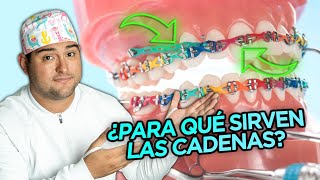 ¿PARA QUÉ SIRVEN LAS CADENAS?